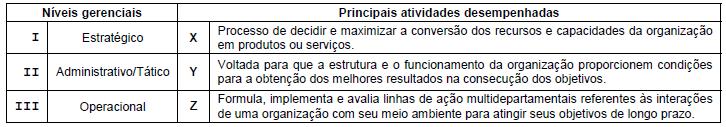 | Níveis gerenciais | | Principais atividades desempenhadas | |
|---|---|---|---|
| I | Estratégico | X | Processo de decidir e maximizar a conversão dos recursos e capacidades da organização em produtos ou serviços. |
| II | Administrativo/Tático | Y | Voltada para que a estrutura e o funcionamento da organização proporcionem condições para a obtenção dos melhores resultados na consecução dos objetivos. |
| III | Operacional | Z | Formula, implementa e avalia linhas de ação multidepartamentais referentes às interações de uma organização com seu meio ambiente para atingir seus objetivos de longo prazo. |